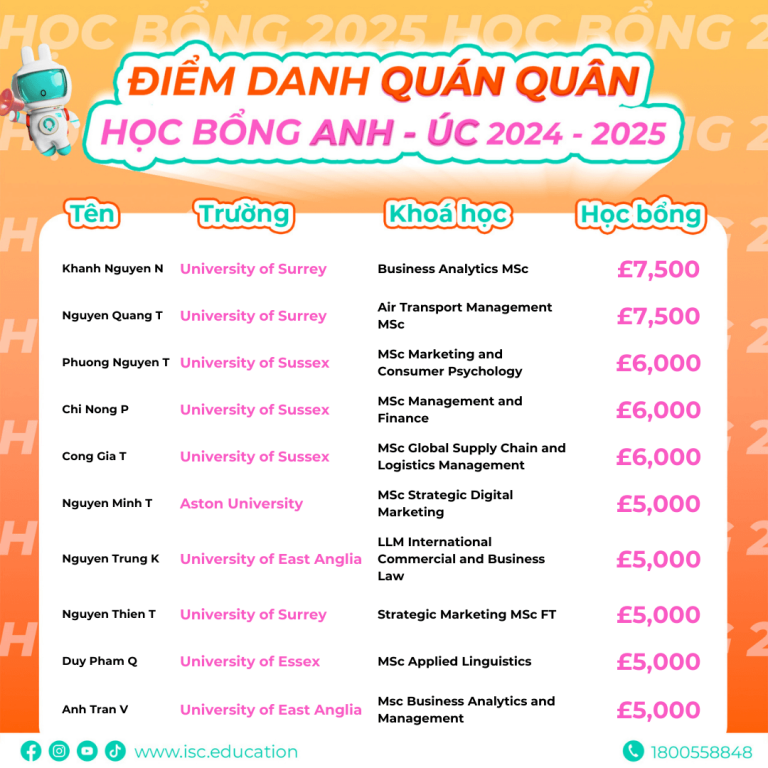 HỌC BỔNG 2025 HỌC BỔNG 2

ĐIỂM DANH QUÁN QUÂN
HỌC BỔNG ANH - ÚC 2024 - 2025

| Tên | Trường | Khoá học | Học bổng |
|---|---|---|---|
| Khanh Nguyen N | University of Surrey | Business Analytics MSc | £7,500 |
| Nguyen Quang T | University of Surrey | Air Transport Management MSc | £7,500 |
| Phuong Nguyen T | University of Sussex | MSc Marketing and Consumer Psychology | £6,000 |
| Chi Nong P | University of Sussex | MSc Management and Finance | £6,000 |
| Cong Gia T | University of Sussex | MSc Global Supply Chain and Logistics Management | £6,000 |
| Nguyen Minh T | Aston University | MSc Strategic Digital Marketing | £5,000 |
| Nguyen Trung K | University of East Anglia | LLM International Commercial and Business Law | £5,000 |
| Nguyen Thien T | University of Surrey | Strategic Marketing MSc FT | £5,000 |
| Duy Pham Q | University of Essex | MSc Applied Linguistics | £5,000 |
| Anh Tran V | University of East Anglia | Msc Business Analytics and Management | £5,000 |

www.isc.education
1800558848